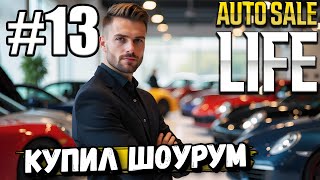 #13

AUTO SALE
LIFE

КУПИЛ ШОУРУМ